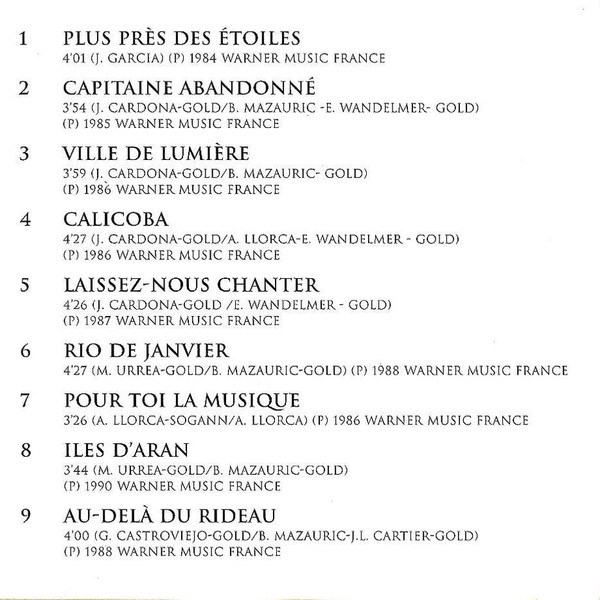 1 PLUS PRÈS DES ÉTOILES
4'01 (J. GARCIA) (P) 1984 WARNER MUSIC FRANCE

2 CAPITAINE ABANDONNÉ
3'54 (J. CARDONA-GOLD/B. MAZAURIC -E. WANDELMER- GOLD)
(P) 1985 WARNER MUSIC FRANCE

3 VILLE DE LUMIÈRE
3'59 (J. CARDONA-GOLD/B. MAZAURIC- GOLD)
(P) 1986 WARNER MUSIC FRANCE

4 CALICOBA
4'27 (J. CARDONA-GOLD/A. LLORCA-E. WANDELMER - GOLD)
(P) 1986 WARNER MUSIC FRANCE

5 LAISSEZ-NOUS CHANTER
4'26 (J. CARDONA-GOLD /E. WANDELMER - GOLD)
(P) 1987 WARNER MUSIC FRANCE

6 RIO DE JANVIER
4'27 (M. URREA-GOLD/B. MAZAURIC-GOLD) (P) 1988 WARNER MUSIC FRANCE

7 POUR TOI LA MUSIQUE
3'26 (A. LLORCA-SOGANN/A. LLORCA) (P) 1986 WARNER MUSIC FRANCE

8 ILES D'ARAN
3'44 (M. URREA-GOLD/B. MAZAURIC-GOLD)
(P) 1990 WARNER MUSIC FRANCE

9 AU-DELÀ DU RIDEAU
4'00 (G. CASTROVIEJO-GOLD/B. MAZAURIC-J.L. CARTIER-GOLD)
(P) 1988 WARNER MUSIC FRANCE